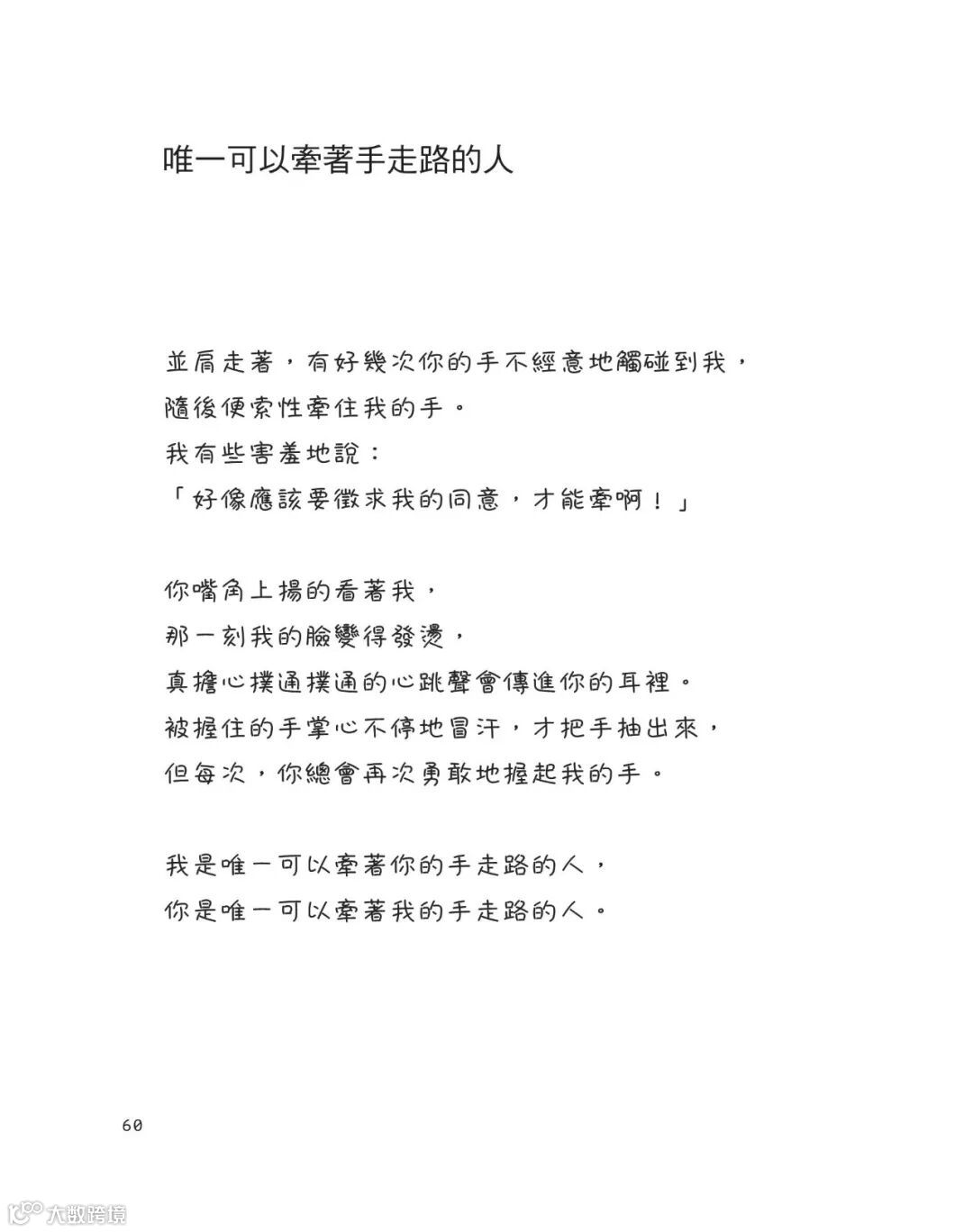 唯一可以牽著手走路的人

並肩走著，有好幾次你的手不經意地觸碰到我，
隨後便索性牽住我的手。
我有些害羞地說：
「好像應該要徵求我的同意，才能牽啊！」

你嘴角上揚的看著我，
那一刻我的臉變得發燙，
真擔心撲通撲通的心跳聲會傳進你的耳裡。
被握住的手掌心不停地冒汗，才把手抽出來，
但每次，你總會再次勇敢地握起我的手。

我是唯一可以牽著你的手走路的人，
你是唯一可以牽著我的手走路的人。

60

大数跨境